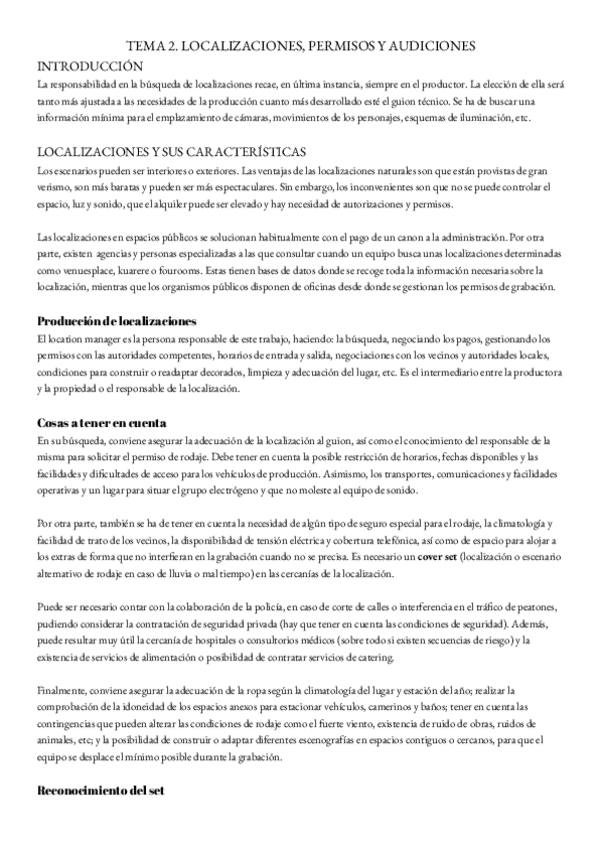 TEMA 2. LOCALIZACIONES, PERMISOS Y AUDICIONES
INTRODUCCIÓN
La responsabilidad en la búsqueda de localizaciones recae, en última instancia, siempre en el productor. La elección de ella será tanto más ajustada a las necesidades de la producción cuanto más desarrollado esté el guion técnico. Se ha de buscar una información mínima para el emplazamiento de cámaras, movimientos de los personajes, esquemas de iluminación, etc.

LOCALIZACIONES Y SUS CARACTERÍSTICAS
Los escenarios pueden ser interiores o exteriores. Las ventajas de las localizaciones naturales son que están provistas de gran verismo, son más baratas y pueden ser más espectaculares. Sin embargo, los inconvenientes son que no se puede controlar el espacio, luz y sonido, que el alquiler puede ser elevado y hay necesidad de autorizaciones y permisos.

Las localizaciones en espacios públicos se solucionan habitualmente con el pago de un canon a la administración. Por otra parte, existen agencias y personas especializadas a las que consultar cuando un equipo busca unas localizaciones determinadas como venuesplace, kuarere o fourooms. Estas tienen bases de datos donde se recoge toda la información necesaria sobre la localización, mientras que los organismos públicos disponen de oficinas desde donde se gestionan los permisos de grabación.

Producción de localizaciones
El location manager es la persona responsable de este trabajo, haciendo: la búsqueda, negociando los pagos, gestionando los permisos con las autoridades competentes, horarios de entrada y salida, negociaciones con los vecinos y autoridades locales, condiciones para construir o readaptar decorados, limpieza y adecuación del lugar, etc. Es el intermediario entre la productora y la propiedad o el responsable de la localización.

Cosas a tener en cuenta
En su búsqueda, conviene asegurar la adecuación de la localización al guion, así como el conocimiento del responsable de la misma para solicitar el permiso de rodaje. Debe tener en cuenta la posible restricción de horarios, fechas disponibles y las facilidades y dificultades de acceso para los vehículos de producción. Asimismo, los transportes, comunicaciones y facilidades operativas y un lugar para situar el grupo electrógeno y que no moleste al equipo de sonido.

Por otra parte, también se ha de tener en cuenta la necesidad de algún tipo de seguro especial para el rodaje, la climatología y facilidad de trato de los vecinos, la disponibilidad de tensión eléctrica y cobertura telefónica, así como de espacio para alojar a los extras de forma que no interfieran en la grabación cuando no se precisa. Es necesario un cover set (localización o escenario alternativo de rodaje en caso de lluvia o mal tiempo) en las cercanías de la localización.

Puede ser necesario contar con la colaboración de la policía, en caso de corte de calles o interferencia en el tráfico de peatones, pudiendo considerar la contratación de seguridad privada (hay que tener en cuenta las condiciones de seguridad). Además, puede resultar muy útil la cercanía de hospitales o consultorios médicos (sobre todo si existen secuencias de riesgo) y la existencia de servicios de alimentación o posibilidad de contratar servicios de catering.

Finalmente, conviene asegurar la adecuación de la ropa según la climatología del lugar y estación del año; realizar la comprobación de la idoneidad de los espacios anexos para estacionar vehículos, camerinos y baños; tener en cuenta las contingencias que pueden alterar las condiciones de rodaje como el fuerte viento, existencia de ruido de obras, ruidos de animales, etc; y la posibilidad de construir o adaptar diferentes escenografías en espacios contiguos o cercanos, para que el equipo se desplace el mínimo posible durante la grabación.

Reconocimiento del set